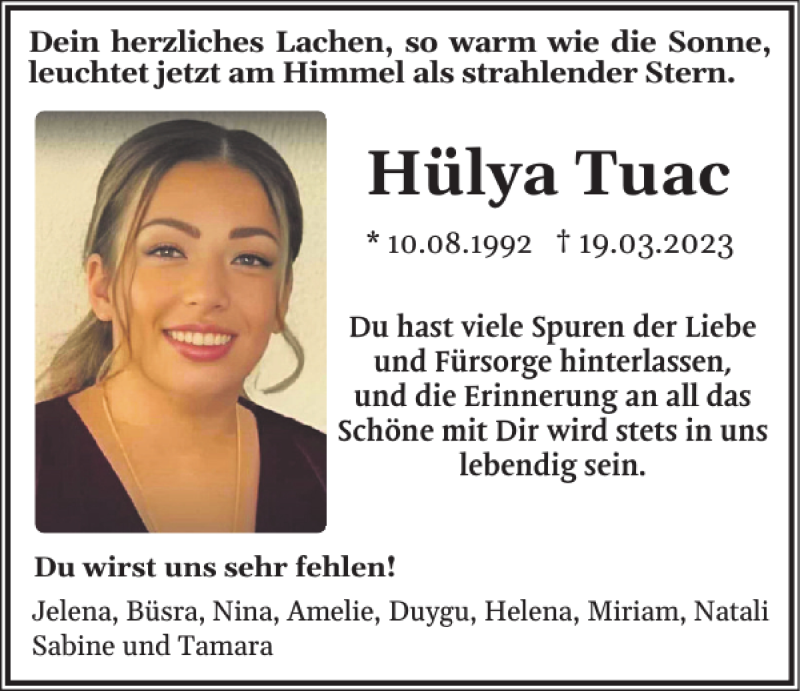 Dein herzliches Lachen, so warm wie die Sonne,
leuchtet jetzt am Himmel als strahlender Stern.

Hülya Tuac

* 10.08.1992 † 19.03.2023

Du hast viele Spuren der Liebe und Fürsorge hinterlassen, und die Erinnerung an all das Schöne mit Dir wird stets in uns lebendig sein.

Du wirst uns sehr fehlen!

Jelena, Büsra, Nina, Amelie, Duygu, Helena, Miriam, Natali Sabine und Tamara